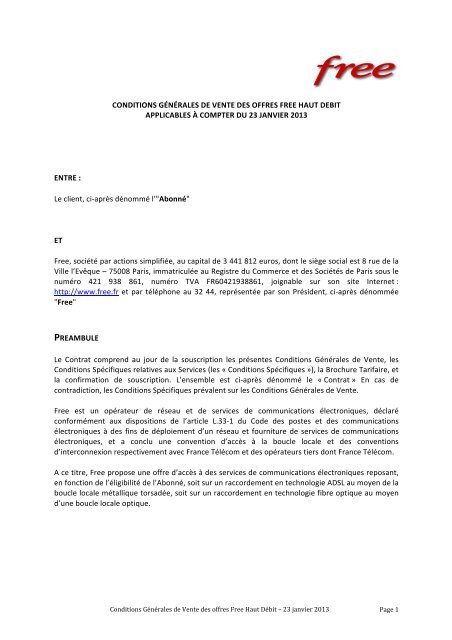 free

CONDITIONS GÉNÉRALES DE VENTE DES OFFRES FREE HAUT DEBIT
APPLICABLES À COMPTER DU 23 JANVIER 2013

ENTRE :

Le client, ci-après dénommé l'"Abonné"

ET

Free, société par actions simplifiée, au capital de 3 441 812 euros, dont le siège social est 8 rue de la Ville l'Evêque – 75008 Paris, immatriculée au Registre du Commerce et des Sociétés de Paris sous le numéro 421 938 861, numéro TVA FR60421938861, joignable sur son site Internet : http://www.free.fr et par téléphone au 32 44, représentée par son Président, ci-après dénommée "Free"

PREAMBULE

Le Contrat comprend au jour de la souscription les présentes Conditions Générales de Vente, les Conditions Spécifiques relatives aux Services (les « Conditions Spécifiques »), la Brochure Tarifaire, et la confirmation de souscription. L'ensemble est ci-après dénommé le « Contrat » En cas de contradiction, les Conditions Spécifiques prévalent sur les Conditions Générales de Vente.

Free est un opérateur de réseau et de services de communications électroniques, déclaré conformément aux dispositions de l'article L.33-1 du Code des postes et des communications électroniques à des fins de déploiement d'un réseau et fourniture de services de communications électroniques, et a conclu une convention d'accès à la boucle locale et des conventions d'interconnexion respectivement avec France Télécom et des opérateurs tiers dont France Télécom.

A ce titre, Free propose une offre d'accès à des services de communications électroniques reposant, en fonction de l'éligibilité de l'Abonné, soit sur un raccordement en technologie ADSL au moyen de la boucle locale métallique torsadée, soit sur un raccordement en technologie fibre optique au moyen d'une boucle locale optique.

Conditions Générales de Vente des offres Free Haut Débit – 23 janvier 2013 Page 1